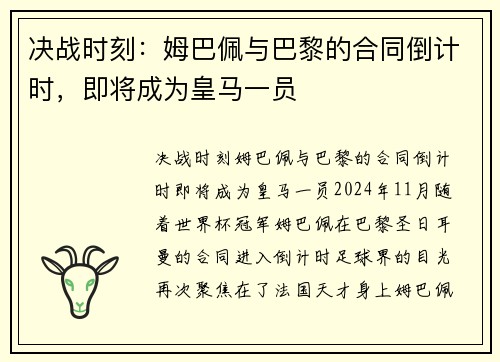 决战时刻：姆巴佩与巴黎的合同倒计时，即将成为皇马一员

决战时刻姆巴佩与巴黎的合同倒计时即将成为皇马一员2024年11月随着世界杯冠军姆巴佩在巴黎圣日耳曼的合同进入倒计时足球界的目光再次聚焦在了法国天才身上姆巴佩